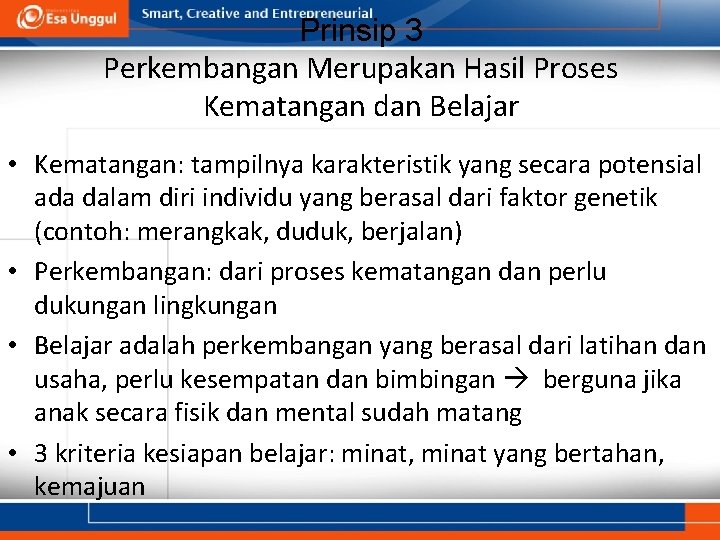 Esa Unggul Smart, Creative and Entrepreneurial

Prinsip 3
Perkembangan Merupakan Hasil Proses Kematangan dan Belajar

• Kematangan: tampilnya karakteristik yang secara potensial ada dalam diri individu yang berasal dari faktor genetik (contoh: merangkak, duduk, berjalan)
• Perkembangan: dari proses kematangan dan perlu dukungan lingkungan
• Belajar adalah perkembangan yang berasal dari latihan dan usaha, perlu kesempatan dan bimbingan → berguna jika anak secara fisik dan mental sudah matang
• 3 kriteria kesiapan belajar: minat, minat yang bertahan, kemajuan